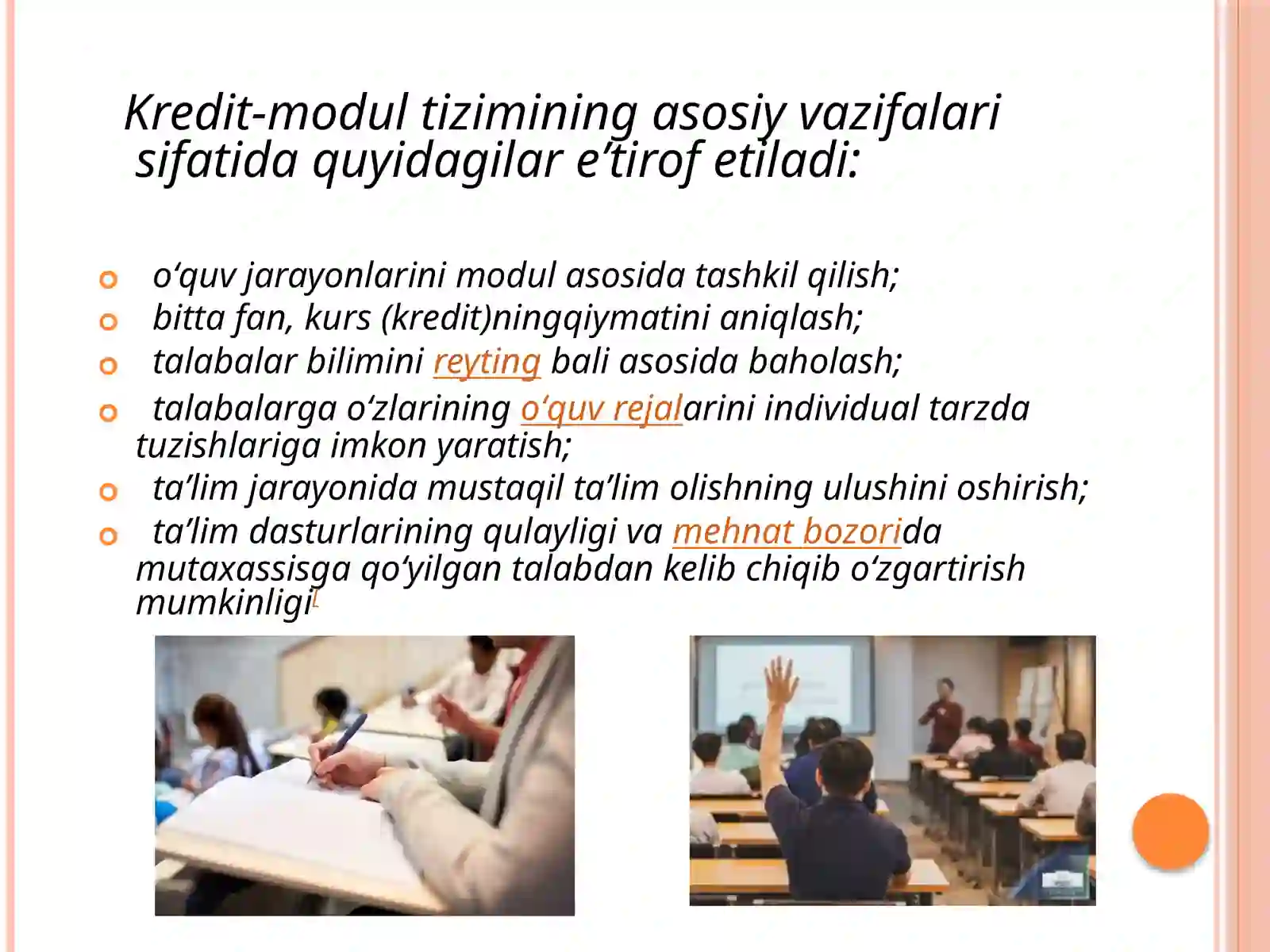 Kredit-modul tizimining asosiy vazifalari sifatida quyidagilar e’tirof etiladi:

o‘quv jarayonlarini modul asosida tashkil qilish;
bitta fan, kurs (kredit)ningqiymatini aniqlash;
talabalar bilimini reyting bali asosida baholash;
talabalarga o‘zlarining o‘quv rejalarini individual tarzda tuzishlariga imkon yaratish;
ta’lim jarayonida mustaqil ta’lim olishning ulushini oshirish;
ta’lim dasturlarining qulayligi va mehnat bozorida mutaxassisga qo‘yilgan talabdan kelib chiqib o‘zgartirish mumkinligi[